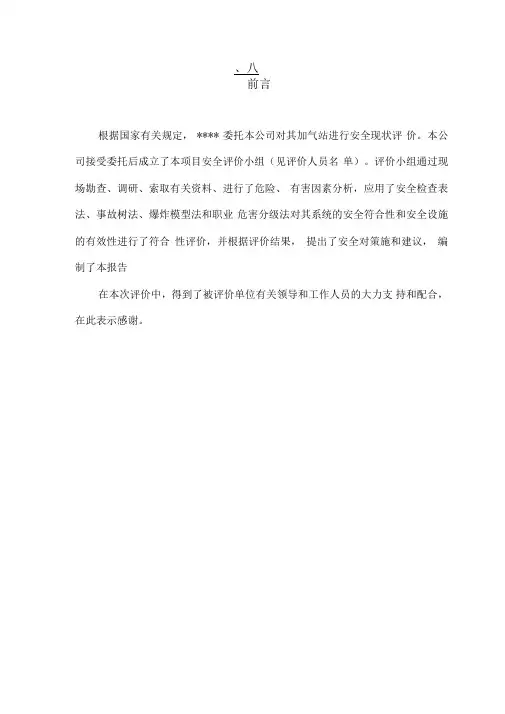 、八
前言

根据国家有关规定， **** 委托本公司对其加气站进行安全现状评 价。本公司接受委托后成立了本项目安全评价小组（见评价人员名 单）。评价小组通过现场勘查、调研、索取有关资料、进行了危险、 有害因素分析，应用了安全检查表法、事故树法、爆炸模型法和职业 危害分级法对其系统的安全符合性和安全设施的有效性进行了符合 性评价，并根据评价结果， 提出了安全对策施和建议， 编制了本报告

在本次评价中，得到了被评价单位有关领导和工作人员的大力支 持和配合，在此表示感谢。